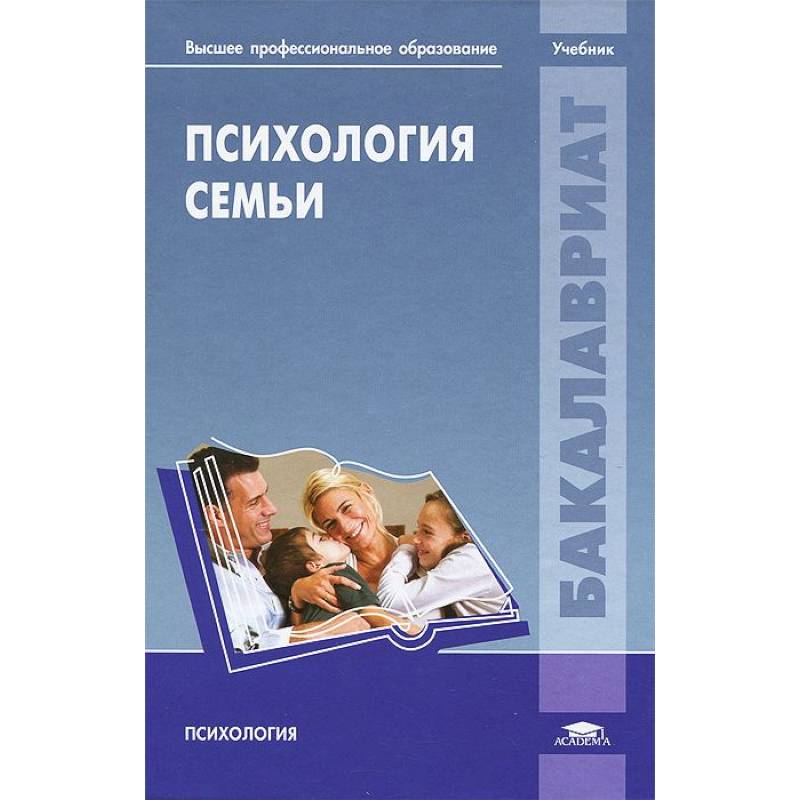 Высшее профессиональное образование

Учебник

ПСИХОЛОГИЯ СЕМЬИ

БАКАЛАВРИАТ

ПСИХОЛОГИЯ

ACADEMA